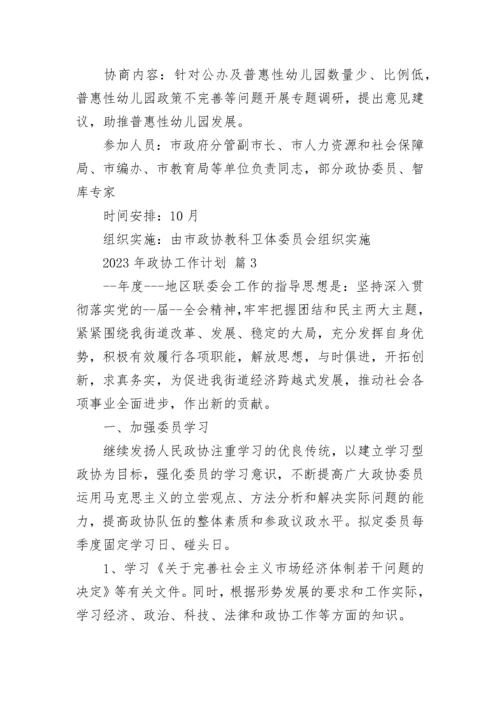 协商内容：针对公办及普惠性幼儿园数量少、比例低，普惠性幼儿园政策不完善等问题开展专题调研，提出意见建议，助推普惠性幼儿园发展。

参加人员：市政府分管副市长、市人力资源和社会保障局、市编办、市教育局等单位负责同志，部分政协委员、智库专家

时间安排：10月

组织实施：由市政协教科卫体委员会组织实施

2023年政协工作计划 篇3

--年度---地区联委会工作的指导思想是：坚持深入贯彻落实党的--届--全会精神，牢牢把握团结和民主两大主题，紧紧围绕我街道改革、发展、稳定的大局，充分发挥自身优势，积极有效履行各项职能，解放思想，与时俱进，开拓创新，求真务实，为促进我街道经济跨越式发展，推动社会各项事业全面进步，作出新的贡献。

一、加强委员学习

继续发扬人民政协注重学习的优良传统，以建立学习型政协为目标，强化委员的学习意识，不断提高广大政协委员运用马克思主义的立尝观点、方法分析和解决实际问题的能力，提高政协队伍的整体素质和参政议政水平。拟定委员每季度固定学习日、碰头日。

1、学习《关于完善社会主义市场经济体制若干问题的决定》等有关文件。同时，根据形势发展的要求和工作实际，学习经济、政治、科技、法律和政协工作等方面的知识。